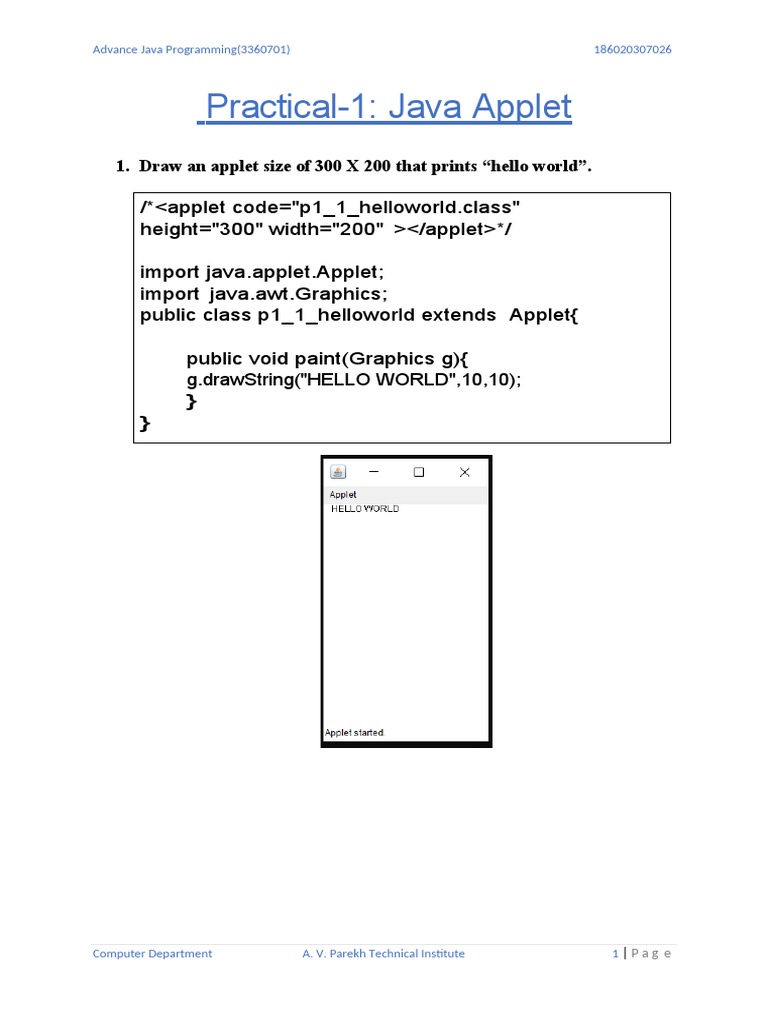 Advance Java Programming(3360701)

186020307026

Practical-1: Java Applet

1. Draw an applet size of 300 X 200 that prints “hello world”.

/*<applet code="p1_1_helloworld.class" height="300" width="200" ></applet>*/

import java.applet.Applet;
import java.awt.Graphics;
public class p1_1_helloworld extends Applet{

public void paint(Graphics g){
g.drawString("HELLO WORLD",10,10);
}
}

Applet
HELLO WORLD

Applet started.

Computer Department

A. V. Parekh Technical Institute

1 | P a g e